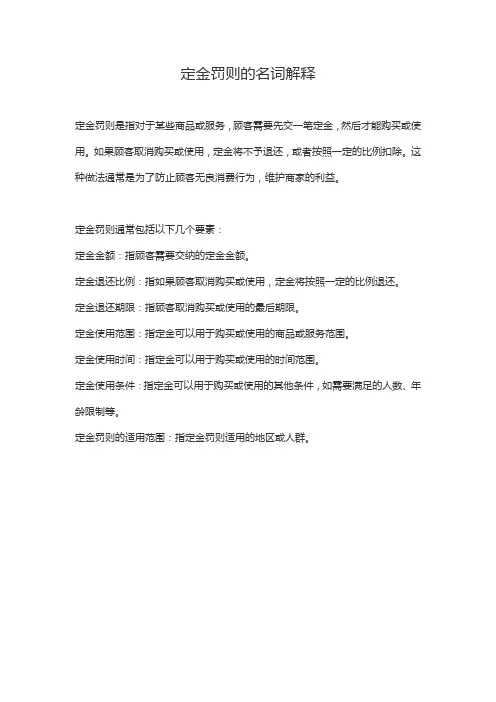 定金罚则的名词解释

定金罚则是指对于某些商品或服务，顾客需要先交一笔定金，然后才能购买或使用。如果顾客取消购买或使用，定金将不予退还，或者按照一定的比例扣除。这种做法通常是为了防止顾客无良消费行为，维护商家的利益。

定金罚则通常包括以下几个要素：

定金金额：指顾客需要交纳的定金金额。

定金退还比例：指如果顾客取消购买或使用，定金将按照一定的比例退还。

定金退还期限：指顾客取消购买或使用的最后期限。

定金使用范围：指定金可以用于购买或使用的商品或服务范围。

定金使用时间：指定金可以用于购买或使用的时间范围。

定金使用条件：指定金可以用于购买或使用的其他条件，如需要满足的人数、年龄限制等。

定金罚则的适用范围：指定金罚则适用的地区或人群。